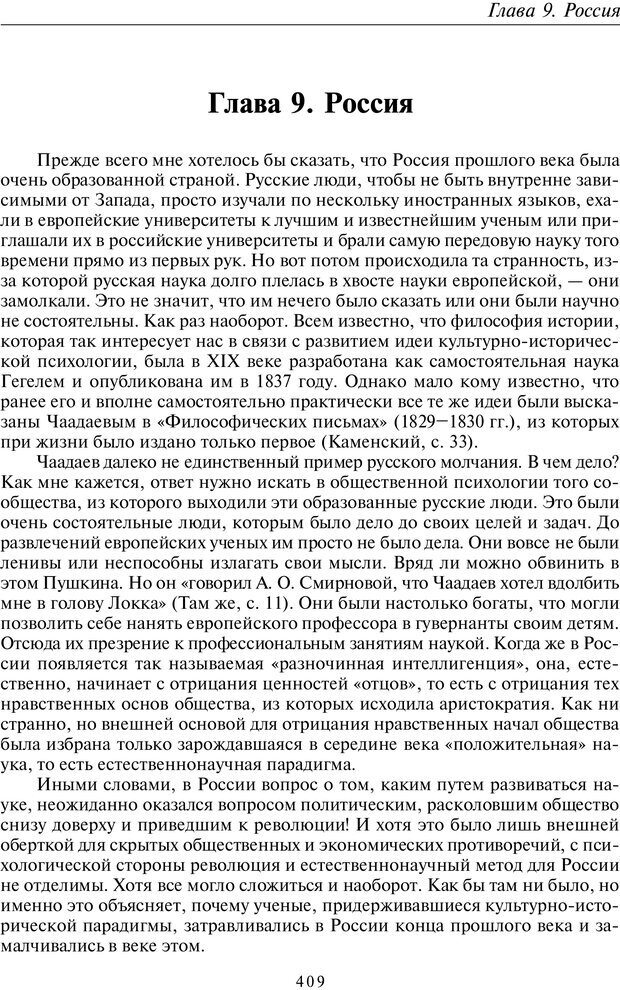 Глава 9. Россия

Глава 9. Россия

Прежде всего мне хотелось бы сказать, что Россия прошлого века была очень образованной страной. Русские люди, чтобы не быть внутренне зависимыми от Запада, просто изучали по нескольку иностранных языков, ехали в европейские университеты к лучшим и известнейшим ученым или приглашали их в российские университеты и брали самую передовую науку того времени прямо из первых рук. Но вот потом происходила та странность, из-за которой русская наука долго плелась в хвосте науки европейской, — они замолкали. Это не значит, что им нечего было сказать или они были научно не состоятельны. Как раз наоборот. Всем известно, что философия истории, которая так интересует нас в связи с развитием идеи культурно-исторической психологии, была в XIX веке разработана как самостоятельная наука Гегелем и опубликована им в 1837 году. Однако мало кому известно, что ранее его и вполне самостоятельно практически все те же идеи были высказаны Чаадаевым в «Философических письмах» (1829—1830 гг.), из которых при жизни было издано только первое (Каменский, с. 33).

Чаадаев далеко не единственный пример русского молчания. В чем дело? Как мне кажется, ответ нужно искать в общественной психологии того сообщества, из которого выходили эти образованные русские люди. Это были очень состоятельные люди, которым было дело до своих целей и задач. До развлечений европейских ученых им просто не было дела. Они вовсе не были ленивы или неспособны излагать свои мысли. Вряд ли можно обвинить в этом Пушкина. Но он «говорил А. О. Смирновой, что Чаадаев хотел вдолбить мне в голову Локка» (Там же, с. 11). Они были настолько богаты, что могли позволить себе нанять европейского профессора в гувернанты своим детям. Отсюда их презрение к профессиональным занятиям наукой. Когда же в России появляется так называемая «разночинная интеллигенция», она, естественно, начинает с отрицания ценностей «отцов», то есть с отрицания тех нравственных основ общества, из которых исходила аристократия. Как ни странно, но внешней основой для отрицания нравственных начал общества была избрана только зарождавшаяся в середине века «положительная» наука, то есть естественнонаучная парадигма.

Иными словами, в России вопрос о том, каким путем развиваться науке, неожиданно оказался вопросом политическим, расколовшим общество снизу доверху и приведшим к революции! И хотя это было лишь внешней оберткой для скрытых общественных и экономических противоречий, с психологической стороны революция и естественнонаучный метод для России не отделимы. Хотя все могло сложиться и наоборот. Как бы там ни было, но именно это объясняет, почему ученые, придерживавшиеся культурно-исторической парадигмы, затравливались в России конца прошлого века и замалчивались в веке этом.

409